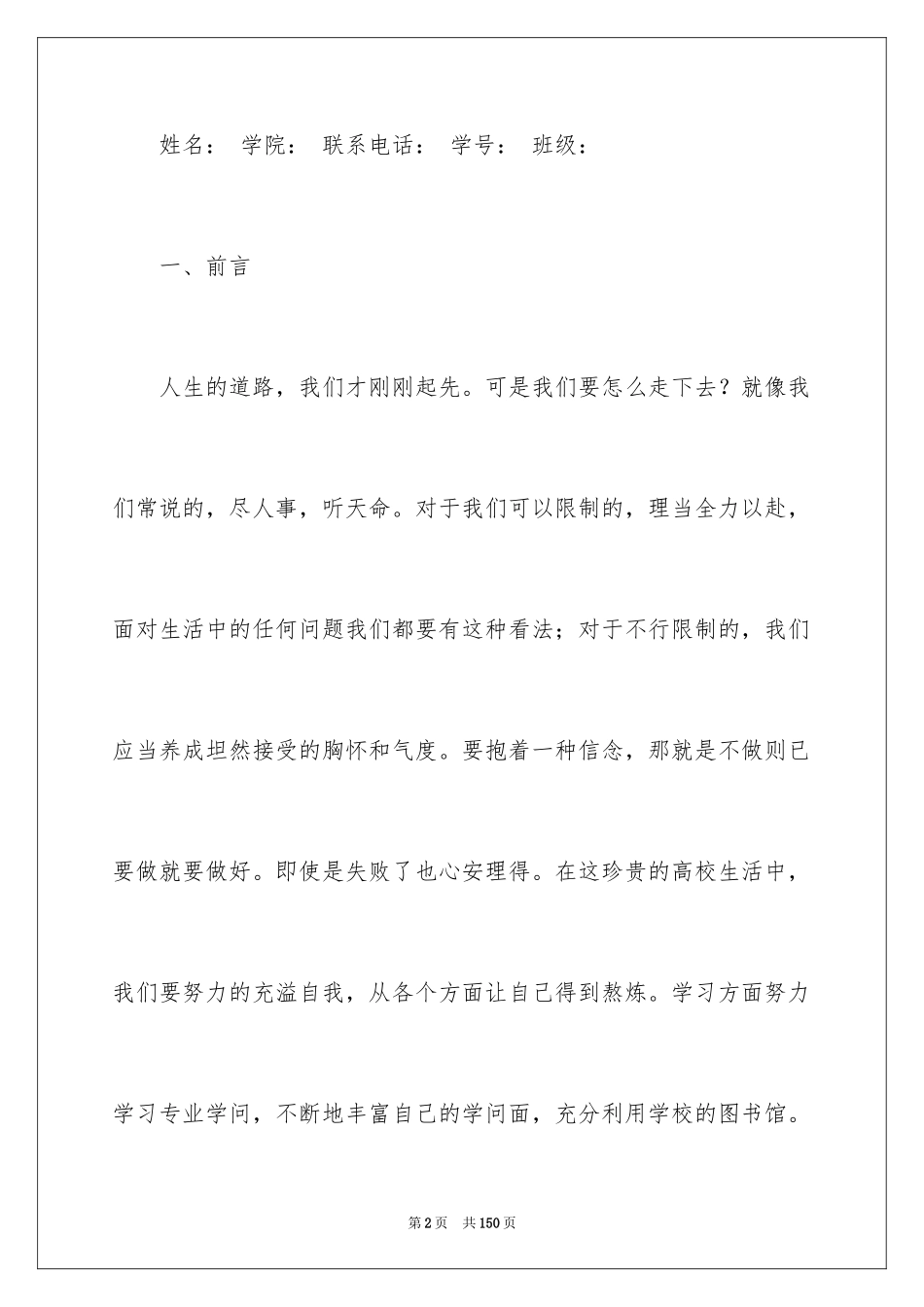 姓名： 学院： 联系电话： 学号： 班级：

一、前言

人生的道路，我们才刚刚起先。可是我们要怎么走下去？就像我们常说的，尽人事，听天命。对于我们可以限制的，理当全力以赴，面对生活中的任何问题我们都要有这种看法；对于不行限制的，我们应当养成坦然接受的胸怀和气度。要抱着一种信念，那就是不做则已要做就要做好。即使是失败了也心安理得。在这珍贵的高校生活中，我们要努力的充溢自我，从各个方面让自己得到熬炼。学习方面努力学习专业学问，不断地丰富自己的学问面，充分利用学校的图书馆。

第2页 共150页